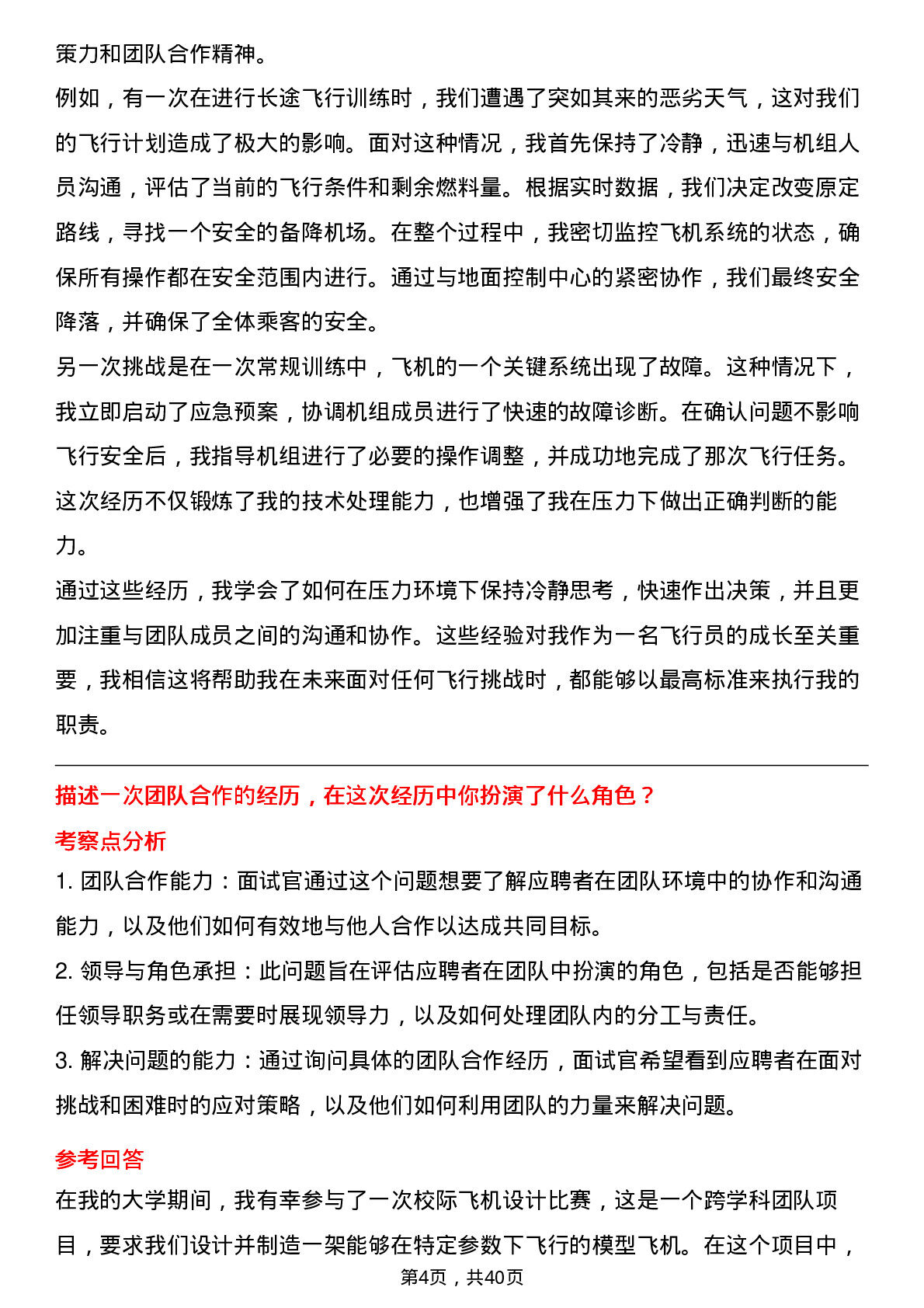 策力和团队合作精神。

例如，有一次在进行长途飞行训练时，我们遭遇了突如其来的恶劣天气，这对我们的飞行计划造成了极大的影响。面对这种情况，我首先保持了冷静，迅速与机组人员沟通，评估了当前的飞行条件和剩余燃料量。根据实时数据，我们决定改变原定路线，寻找一个安全的备降机场。在整个过程中，我密切监控飞机系统的状态，确保所有操作都在安全范围内进行。通过与地面控制中心的紧密协作，我们最终安全降落，并确保了全体乘客的安全。

另一次挑战是在一次常规训练中，飞机的一个关键系统出现了故障。这种情况下，我立即启动了应急预案，协调机组成员进行了快速的故障诊断。在确认问题不影响飞行安全后，我指导机组进行了必要的操作调整，并成功地完成了那次飞行任务。这次经历不仅锻炼了我的技术处理能力，也增强了我在压力下做出正确判断的能力。

通过这些经历，我学会了如何在压力环境下保持冷静思考，快速作出决策，并且更加注重与团队成员之间的沟通和协作。这些经验对我作为一名飞行员的成长至关重要，我相信这将帮助我在未来面对任何飞行挑战时，都能够以最高标准来执行我的职责。

描述一次团队合作的经历，在这次经历中你扮演了什么角色？

考察点分析

1.团队合作能力：面试官通过这个问题想要了解应聘者在团队环境中的协作和沟通能力，以及他们如何有效地与他人合作以达成共同目标。

2.领导与角色承担：此问题旨在评估应聘者在团队中扮演的角色，包括是否能够担任领导职务或在需要时展现领导力，以及如何处理团队内的分工与责任。

3.解决问题的能力：通过询问具体的团队合作经历，面试官希望看到应聘者在面对挑战和困难时的应对策略，以及他们如何利用团队的力量来解决问题。

参考回答

在我的大学期间，我有幸参与了一次校际飞机设计比赛，这是一个跨学科团队项目，要求我们设计并制造一架能够在特定参数下飞行的模型飞机。在这个项目中，

第4页，共40页